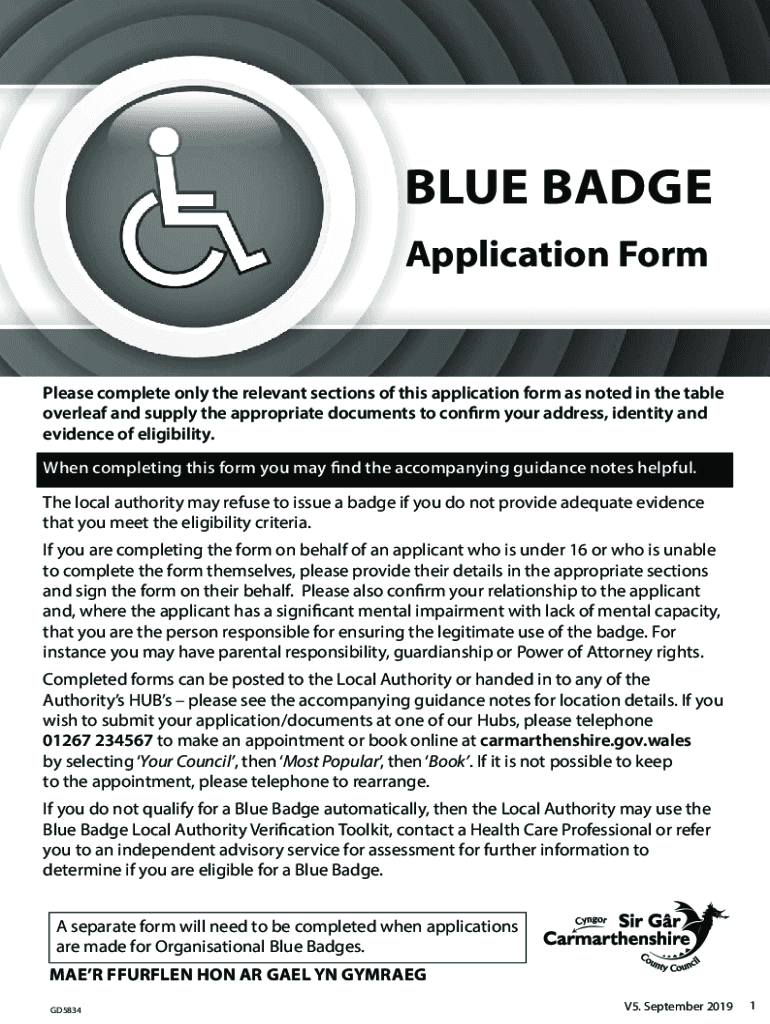 BLUE BADGE

Application Form

Please complete only the relevant sections of this application form as noted in the table overleaf and supply the appropriate documents to confirm your address, identity and evidence of eligibility.

When completing this form you may find the accompanying guidance notes helpful.

The local authority may refuse to issue a badge if you do not provide adequate evidence that you meet the eligibility criteria.

If you are completing the form on behalf of an applicant who is under 16 or who is unable to complete the form themselves, please provide their details in the appropriate sections and sign the form on their behalf. Please also confirm your relationship to the applicant and, where the applicant has a significant mental impairment with lack of mental capacity, that you are the person responsible for ensuring the legitimate use of the badge. For instance you may have parental responsibility, guardianship or Power of Attorney rights.

Completed forms can be posted to the Local Authority or handed in to any of the Authority's HUB's – please see the accompanying guidance notes for location details. If you wish to submit your application/documents at one of our Hubs, please telephone 01267 234567 to make an appointment or book online at carmarthenshire.gov.wales by selecting 'Your Council', then 'Most Popular', then 'Book'. If it is not possible to keep to the appointment, please telephone to rearrange.

If you do not qualify for a Blue Badge automatically, then the Local Authority may use the Blue Badge Local Authority Verification Toolkit, contact a Health Care Professional or refer you to an independent advisory service for assessment for further information to determine if you are eligible for a Blue Badge.

A separate form will need to be completed when applications are made for Organisational Blue Badges.

Cyngor Sir Gâr Carmarthenshire County Council

MAE'R FFURFLEN HON AR GAEL YN GYMRAEG

GD5834

V5. September 2019 1